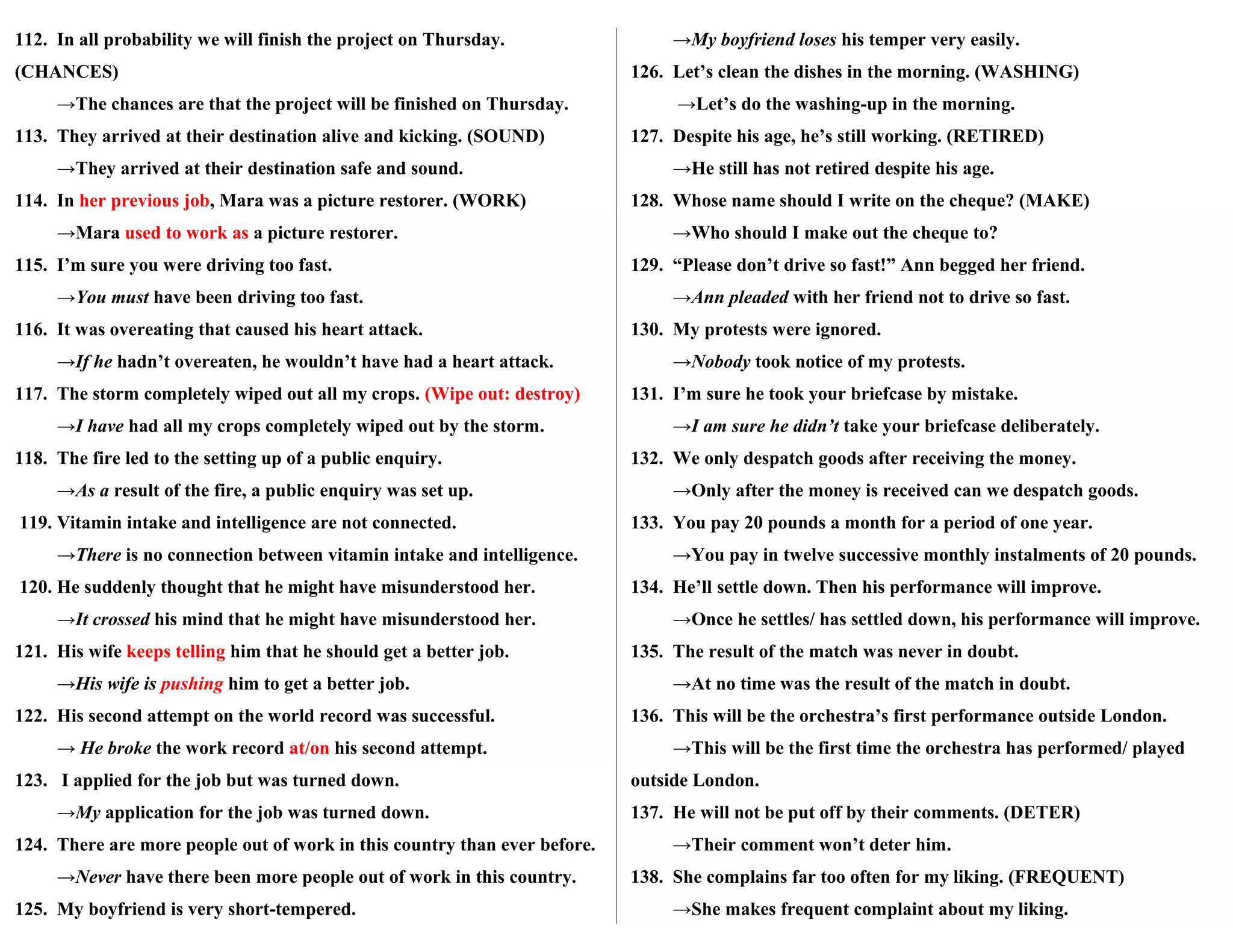 112. In all probability we will finish the project on Thursday. (CHANCES)

→The chances are that the project will be finished on Thursday.

113. They arrived at their destination alive and kicking. (SOUND)

→They arrived at their destination safe and sound.

114. In her previous job, Mara was a picture restorer. (WORK)

→Mara used to work as a picture restorer.

115. I'm sure you were driving too fast.

→You must have been driving too fast.

116. It was overeating that caused his heart attack.

→If he hadn't overeaten, he wouldn't have had a heart attack.

117. The storm completely wiped out all my crops. (Wipe out: destroy)

→I have had all my crops completely wiped out by the storm.

118. The fire led to the setting up of a public enquiry.

→As a result of the fire, a public enquiry was set up.

119. Vitamin intake and intelligence are not connected.

→There is no connection between vitamin intake and intelligence.

120. He suddenly thought that he might have misunderstood her.

→It crossed his mind that he might have misunderstood her.

121. His wife keeps telling him that he should get a better job.

→His wife is pushing him to get a better job.

122. His second attempt on the world record was successful.

→ He broke the work record at/on his second attempt.

123. I applied for the job but was turned down.

→My application for the job was turned down.

124. There are more people out of work in this country than ever before.

→Never have there been more people out of work in this country.

125. My boyfriend is very short-tempered.

→My boyfriend loses his temper very easily.

126. Let's clean the dishes in the morning. (WASHING)

→Let's do the washing-up in the morning.

127. Despite his age, he's still working. (RETIRED)

→He still has not retired despite his age.

128. Whose name should I write on the cheque? (MAKE)

→Who should I make out the cheque to?

129. "Please don't drive so fast!" Ann begged her friend.

→Ann pleaded with her friend not to drive so fast.

130. My protests were ignored.

→Nobody took notice of my protests.

131. I'm sure he took your briefcase by mistake.

→I am sure he didn't take your briefcase deliberately.

132. We only despatch goods after receiving the money.

→Only after the money is received can we despatch goods.

133. You pay 20 pounds a month for a period of one year.

→You pay in twelve successive monthly instalments of 20 pounds.

134. He'll settle down. Then his performance will improve.

→Once he settles/ has settled down, his performance will improve.

135. The result of the match was never in doubt.

→At no time was the result of the match in doubt.

136. This will be the orchestra's first performance outside London.

→This will be the first time the orchestra has performed/ played outside London.

137. He will not be put off by their comments. (DETER)

→Their comment won't deter him.

138. She complains far too often for my liking. (FREQUENT)

→She makes frequent complaint about my liking.